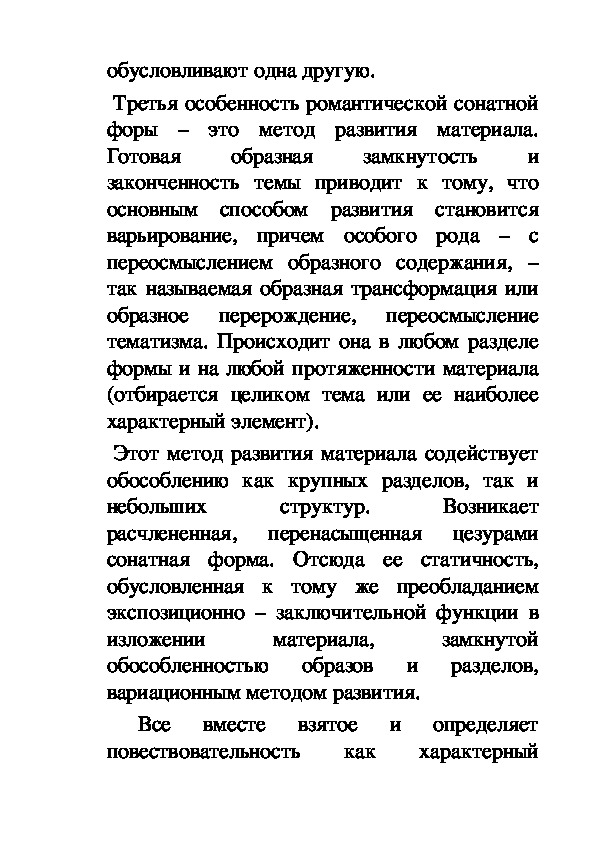 обусловливают одна другую.

Третья особенность романтической сонатной форы – это метод развития материала. Готовая образная замкнутость и законченность темы приводит к тому, что основным способом развития становится варьирование, причем особого рода – с переосмыслением образного содержания, – так называемая образная трансформация или образное перерождение, переосмысление тематизма. Происходит она в любом разделе формы и на любой протяженности материала (отбирается целиком тема или ее наиболее характерный элемент).

Этот метод развития материала содействует обособлению как крупных разделов, так и небольших структур. Возникает расчлененная, перенасыщенная цезурами сонатная форма. Отсюда ее статичность, обусловленная к тому же преобладанием экспозиционно – заключительной функции в изложении материала, замкнутой обособленностью образов и разделов, вариационным методом развития.

Все вместе взятое и определяет повествовательность как характерный